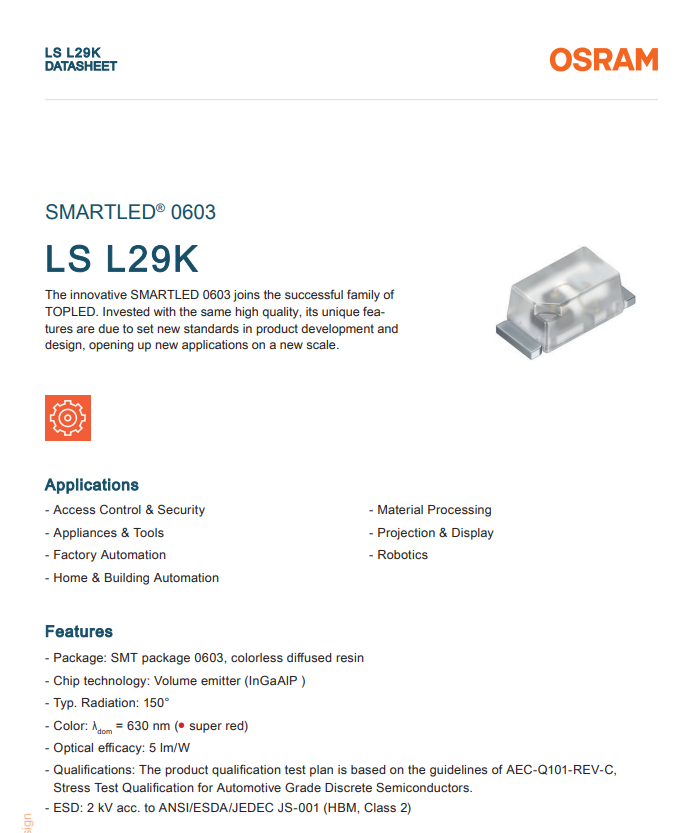 LS L29K
DATASHEET

OSRAM

SMARTLED® 0603

LS L29K

The innovative SMARTLED 0603 joins the successful family of TOPLED. Invested with the same high quality, its unique features are due to set new standards in product development and design, opening up new applications on a new scale.

Applications

- Access Control & Security
- Appliances & Tools
- Factory Automation
- Home & Building Automation

- Material Processing
- Projection & Display
- Robotics

Features

- Package: SMT package 0603, colorless diffused resin
- Chip technology: Volume emitter (InGaAlP )
- Typ. Radiation: 150°
- Color: $\lambda_{dom}$ = 630 nm (● super red)
- Optical efficacy: 5 lm/W
- Qualifications: The product qualification test plan is based on the guidelines of AEC-Q101-REV-C, Stress Test Qualification for Automotive Grade Discrete Semiconductors.
- ESD: 2 kV acc. to ANSI/ESDA/JEDEC JS-001 (HBM, Class 2)

sign